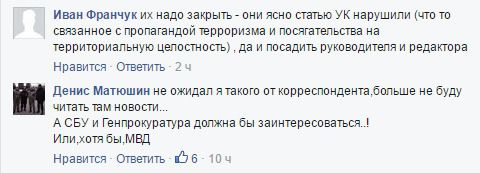 Иван Франчук их надо закрыть - они ясно статью УК нарушили (что то связанное с пропагандой терроризма и посягательства на территориальную целостность) , да и посадить руководителя и редактора

Нравится · Ответить · 2 ч

Денис Матюшин не ожидал я такого от корреспондента,больше не буду читать там новости...
А СБУ и Генпрокуратура должна бы заинтересоваться..!
Или,хотя бы,МВД

Нравится · Ответить · 6 · 10 ч